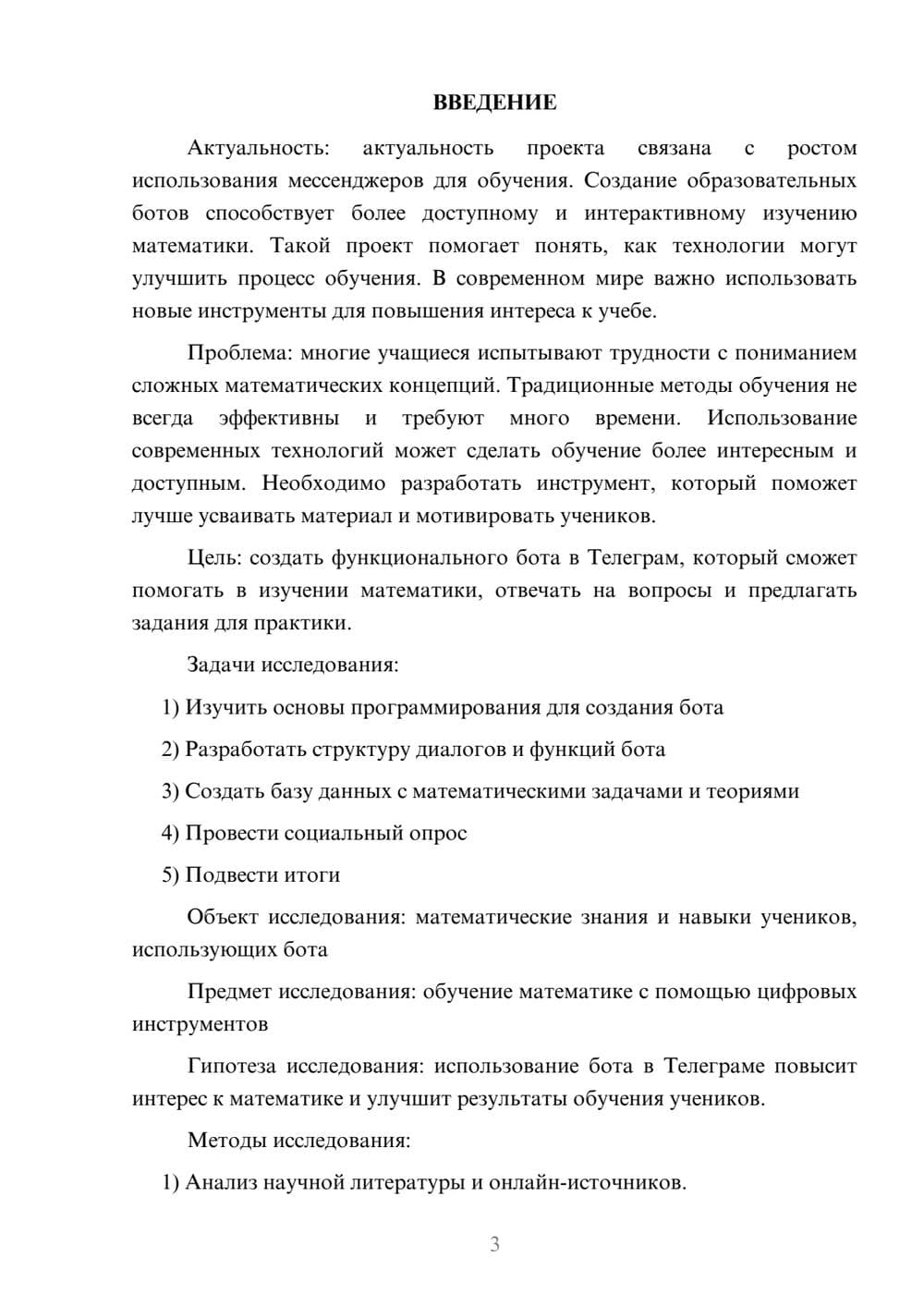 ВВЕДЕНИЕ

Актуальность: актуальность проекта связана с ростом использования мессенджеров для обучения. Создание образовательных ботов способствует более доступному и интерактивному изучению математики. Такой проект помогает понять, как технологии могут улучшить процесс обучения. В современном мире важно использовать новые инструменты для повышения интереса к учебе.

Проблема: многие учащиеся испытывают трудности с пониманием сложных математических концепций. Традиционные методы обучения не всегда эффективны и требуют много времени. Использование современных технологий может сделать обучение более интересным и доступным. Необходимо разработать инструмент, который поможет лучше усваивать материал и мотивировать учеников.

Цель: создать функционального бота в Телеграм, который сможет помогать в изучении математики, отвечать на вопросы и предлагать задания для практики.

Задачи исследования:

1) Изучить основы программирования для создания бота

2) Разработать структуру диалогов и функций бота

3) Создать базу данных с математическими задачами и теориями

4) Провести социальный опрос

5) Подвести итоги

Объект исследования: математические знания и навыки учеников, использующих бота

Предмет исследования: обучение математике с помощью цифровых инструментов

Гипотеза исследования: использование бота в Телеграме повысит интерес к математике и улучшит результаты обучения учеников.

Методы исследования:

1) Анализ научной литературы и онлайн-источников.

3